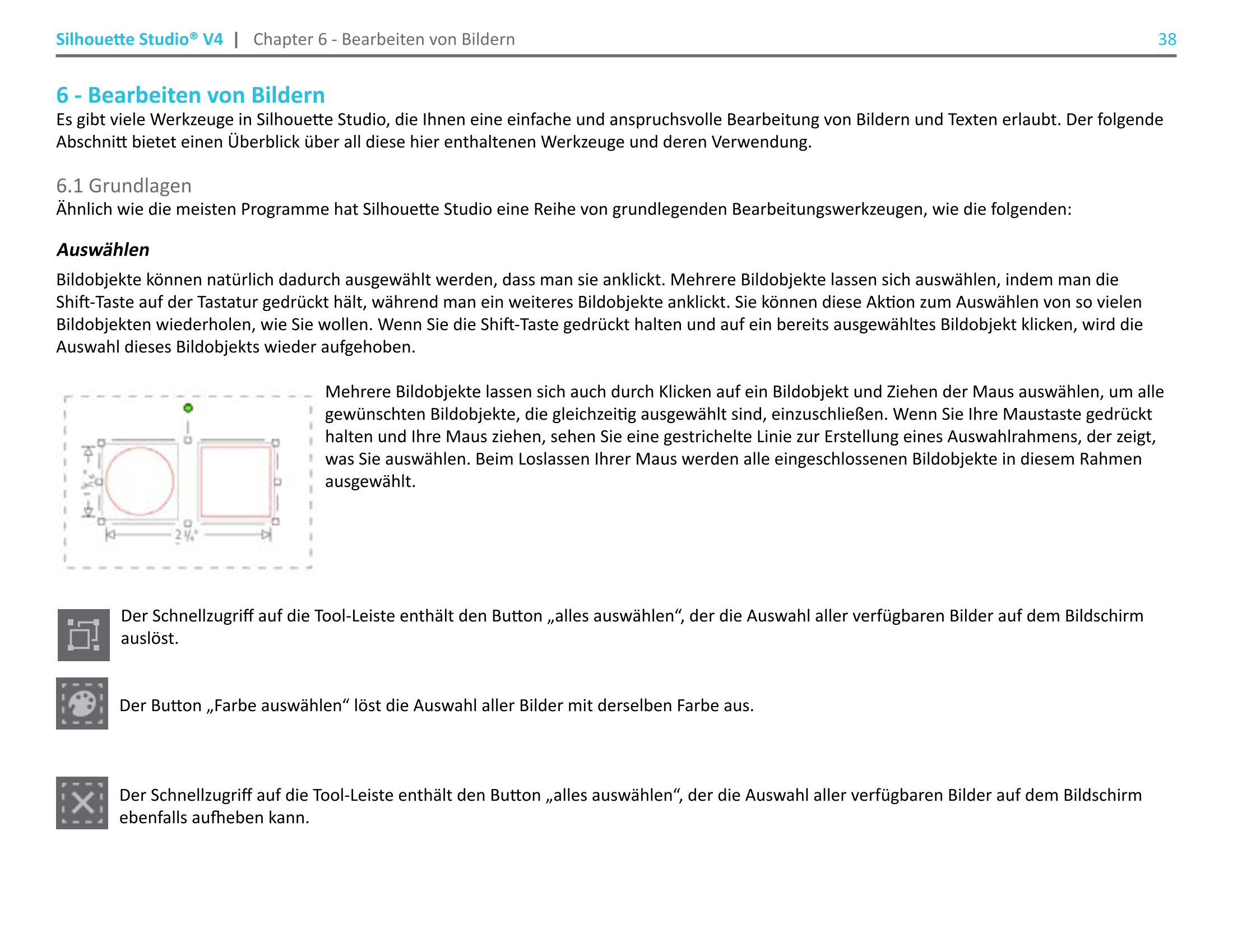 Silhouette Studio® V4 | Chapter 6 - Bearbeiten von Bildern 38

6 - Bearbeiten von Bildern
Es gibt viele Werkzeuge in Silhouette Studio, die Ihnen eine einfache und anspruchsvolle Bearbeitung von Bildern und Texten erlaubt. Der folgende Abschnitt bietet einen Überblick über all diese hier enthaltenen Werkzeuge und deren Verwendung.

6.1 Grundlagen
Ähnlich wie die meisten Programme hat Silhouette Studio eine Reihe von grundlegenden Bearbeitungswerkzeugen, wie die folgenden:

Auswählen
Bildobjekte können natürlich dadurch ausgewählt werden, dass man sie anklickt. Mehrere Bildobjekte lassen sich auswählen, indem man die Shift-Taste auf der Tastatur gedrückt hält, während man ein weiteres Bildobjekte anklickt. Sie können diese Aktion zum Auswählen von so vielen Bildobjekten wiederholen, wie Sie wollen. Wenn Sie die Shift-Taste gedrückt halten und auf ein bereits ausgewähltes Bildobjekt klicken, wird die Auswahl dieses Bildobjekts wieder aufgehoben.

2 ¼"

Mehrere Bildobjekte lassen sich auch durch Klicken auf ein Bildobjekt und Ziehen der Maus auswählen, um alle gewünschten Bildobjekte, die gleichzeitig ausgewählt sind, einzuschließen. Wenn Sie Ihre Maustaste gedrückt halten und Ihre Maus ziehen, sehen Sie eine gestrichelte Linie zur Erstellung eines Auswahlrahmens, der zeigt, was Sie auswählen. Beim Loslassen Ihrer Maus werden alle eingeschlossenen Bildobjekte in diesem Rahmen ausgewählt.

Der Schnellzugriff auf die Tool-Leiste enthält den Button „alles auswählen“, der die Auswahl aller verfügbaren Bilder auf dem Bildschirm auslöst.

Der Button „Farbe auswählen“ löst die Auswahl aller Bilder mit derselben Farbe aus.

Der Schnellzugriff auf die Tool-Leiste enthält den Button „alles auswählen“, der die Auswahl aller verfügbaren Bilder auf dem Bildschirm ebenfalls aufheben kann.